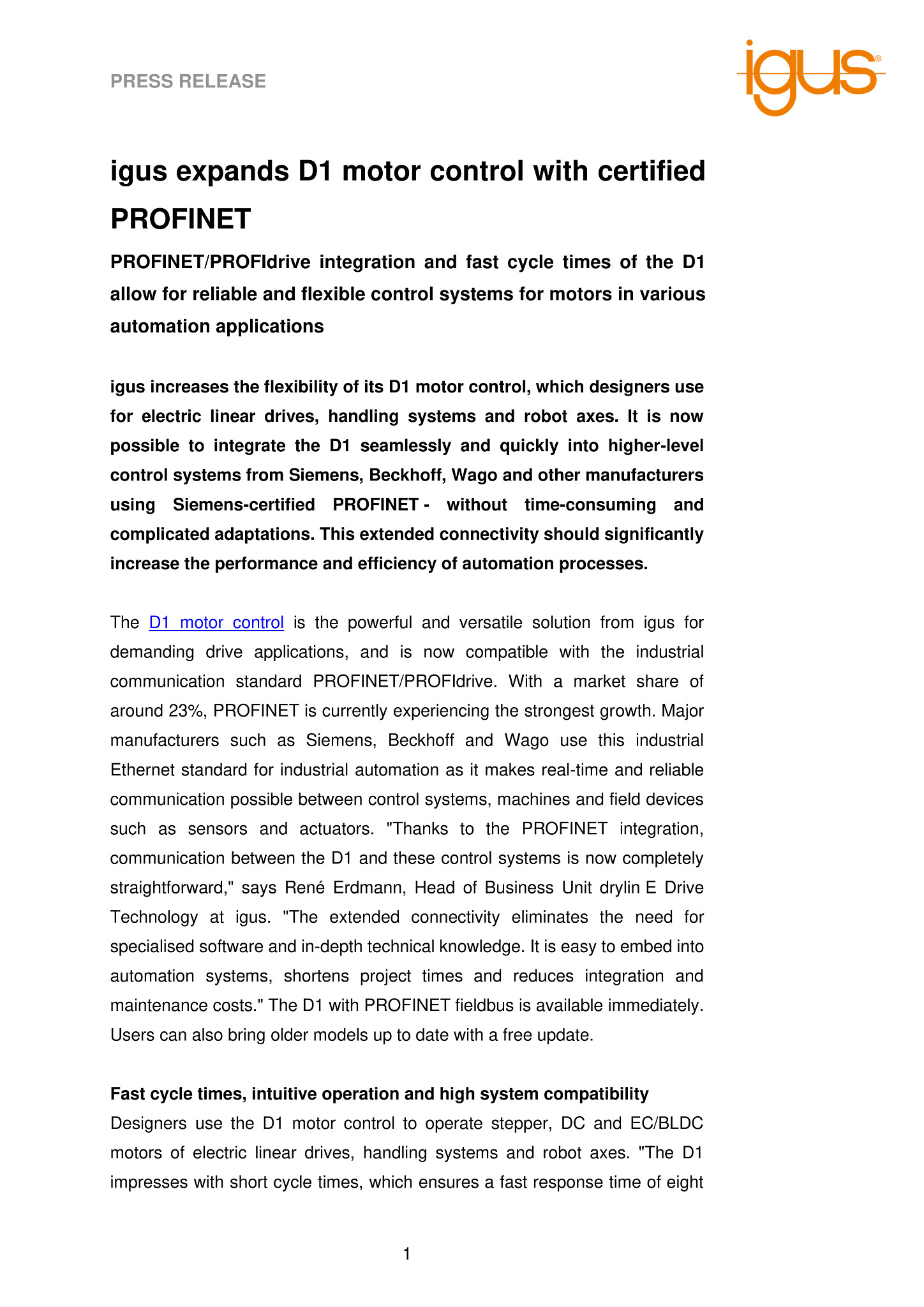 PRESS RELEASE

igus®

igus expands D1 motor control with certified PROFINET

PROFINET/PROFIdrive integration and fast cycle times of the D1 allow for reliable and flexible control systems for motors in various automation applications

igus increases the flexibility of its D1 motor control, which designers use for electric linear drives, handling systems and robot axes. It is now possible to integrate the D1 seamlessly and quickly into higher-level control systems from Siemens, Beckhoff, Wago and other manufacturers using Siemens-certified PROFINET - without time-consuming and complicated adaptations. This extended connectivity should significantly increase the performance and efficiency of automation processes.

The D1 motor control is the powerful and versatile solution from igus for demanding drive applications, and is now compatible with the industrial communication standard PROFINET/PROFIdrive. With a market share of around 23%, PROFINET is currently experiencing the strongest growth. Major manufacturers such as Siemens, Beckhoff and Wago use this industrial Ethernet standard for industrial automation as it makes real-time and reliable communication possible between control systems, machines and field devices such as sensors and actuators. "Thanks to the PROFINET integration, communication between the D1 and these control systems is now completely straightforward," says René Erdmann, Head of Business Unit drylin E Drive Technology at igus. "The extended connectivity eliminates the need for specialised software and in-depth technical knowledge. It is easy to embed into automation systems, shortens project times and reduces integration and maintenance costs." The D1 with PROFINET fieldbus is available immediately. Users can also bring older models up to date with a free update.

Fast cycle times, intuitive operation and high system compatibility
Designers use the D1 motor control to operate stepper, DC and EC/BLDC motors of electric linear drives, handling systems and robot axes. "The D1 impresses with short cycle times, which ensures a fast response time of eight

1